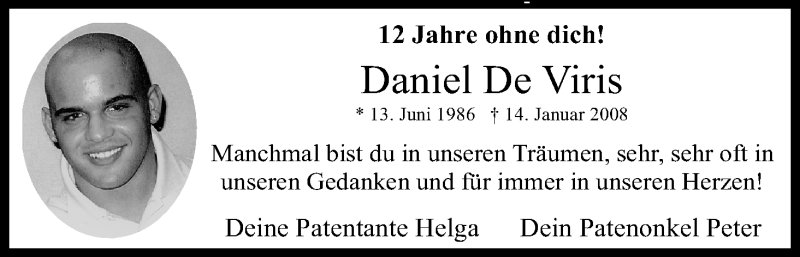 12 Jahre ohne dich!

Daniel De Viris

* 13. Juni 1986 † 14. Januar 2008

Manchmal bist du in unseren Träumen, sehr, sehr oft in unseren Gedanken und für immer in unseren Herzen!

Deine Patentante Helga Dein Patenonkel Peter